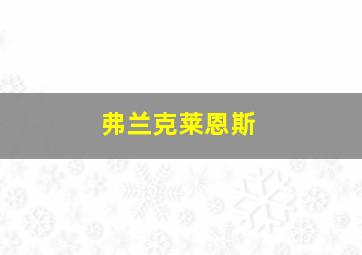 弗兰克莱恩斯